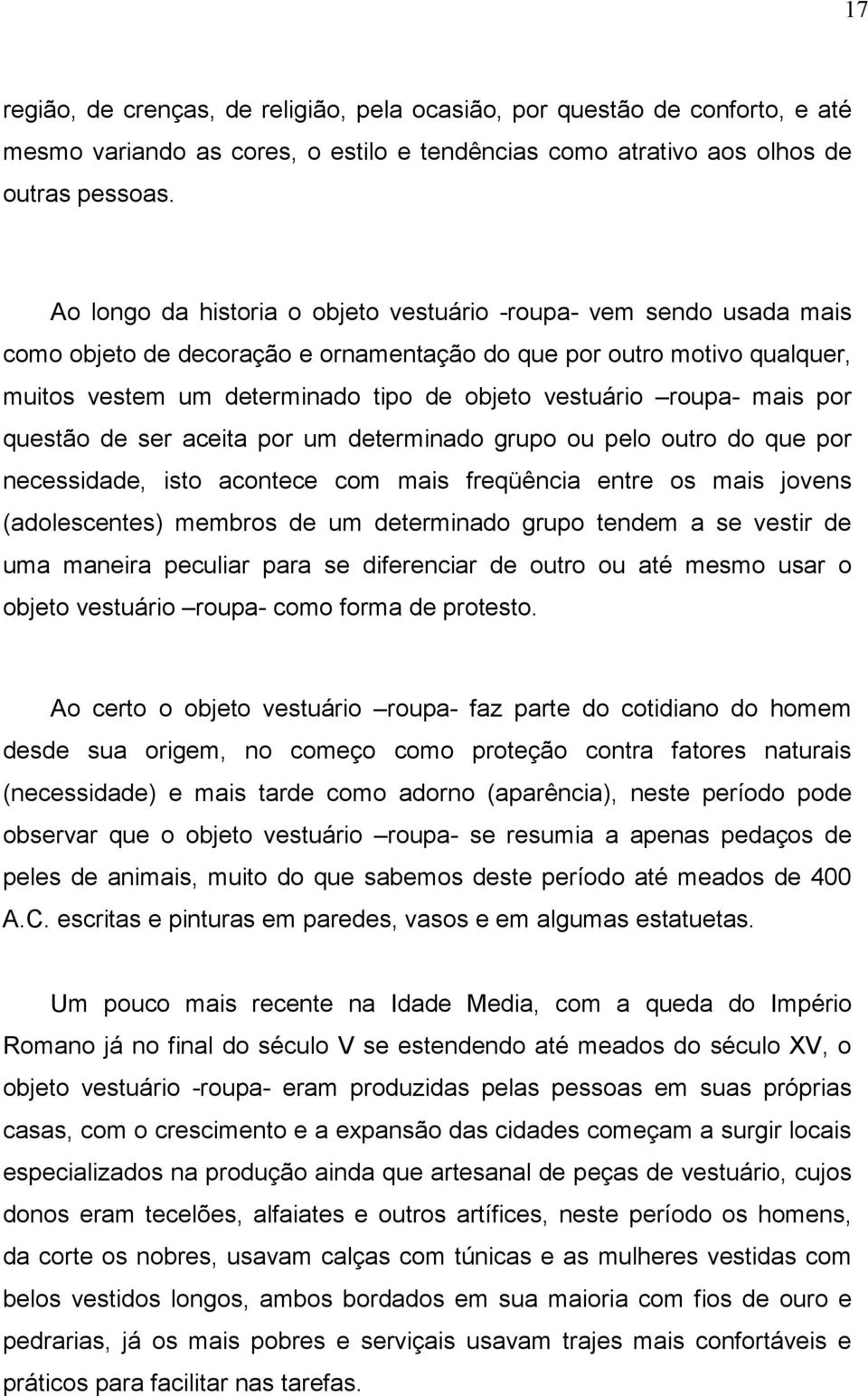 17

região, de crenças, de religião, pela ocasião, por questão de conforto, e até mesmo variando as cores, o estilo e tendências como atrativo aos olhos de outras pessoas.

Ao longo da historia o objeto vestuário -roupa- vem sendo usada mais como objeto de decoração e ornamentação do que por outro motivo qualquer, muitos vestem um determinado tipo de objeto vestuário –roupa- mais por questão de ser aceita por um determinado grupo ou pelo outro do que por necessidade, isto acontece com mais freqüência entre os mais jovens (adolescentes) membros de um determinado grupo tendem a se vestir de uma maneira peculiar para se diferenciar de outro ou até mesmo usar o objeto vestuário –roupa- como forma de protesto.

Ao certo o objeto vestuário –roupa- faz parte do cotidiano do homem desde sua origem, no começo como proteção contra fatores naturais (necessidade) e mais tarde como adorno (aparência), neste período pode observar que o objeto vestuário –roupa- se resumia a apenas pedaços de peles de animais, muito do que sabemos deste período até meados de 400 A.C. escritas e pinturas em paredes, vasos e em algumas estatuetas.

Um pouco mais recente na Idade Media, com a queda do Império Romano já no final do século V se estendendo até meados do século XV, o objeto vestuário -roupa- eram produzidas pelas pessoas em suas próprias casas, com o crescimento e a expansão das cidades começam a surgir locais especializados na produção ainda que artesanal de peças de vestuário, cujos donos eram tecelões, alfaiates e outros artífices, neste período os homens, da corte os nobres, usavam calças com túnicas e as mulheres vestidas com belos vestidos longos, ambos bordados em sua maioria com fios de ouro e pedrarias, já os mais pobres e serviçais usavam trajes mais confortáveis e práticos para facilitar nas tarefas.